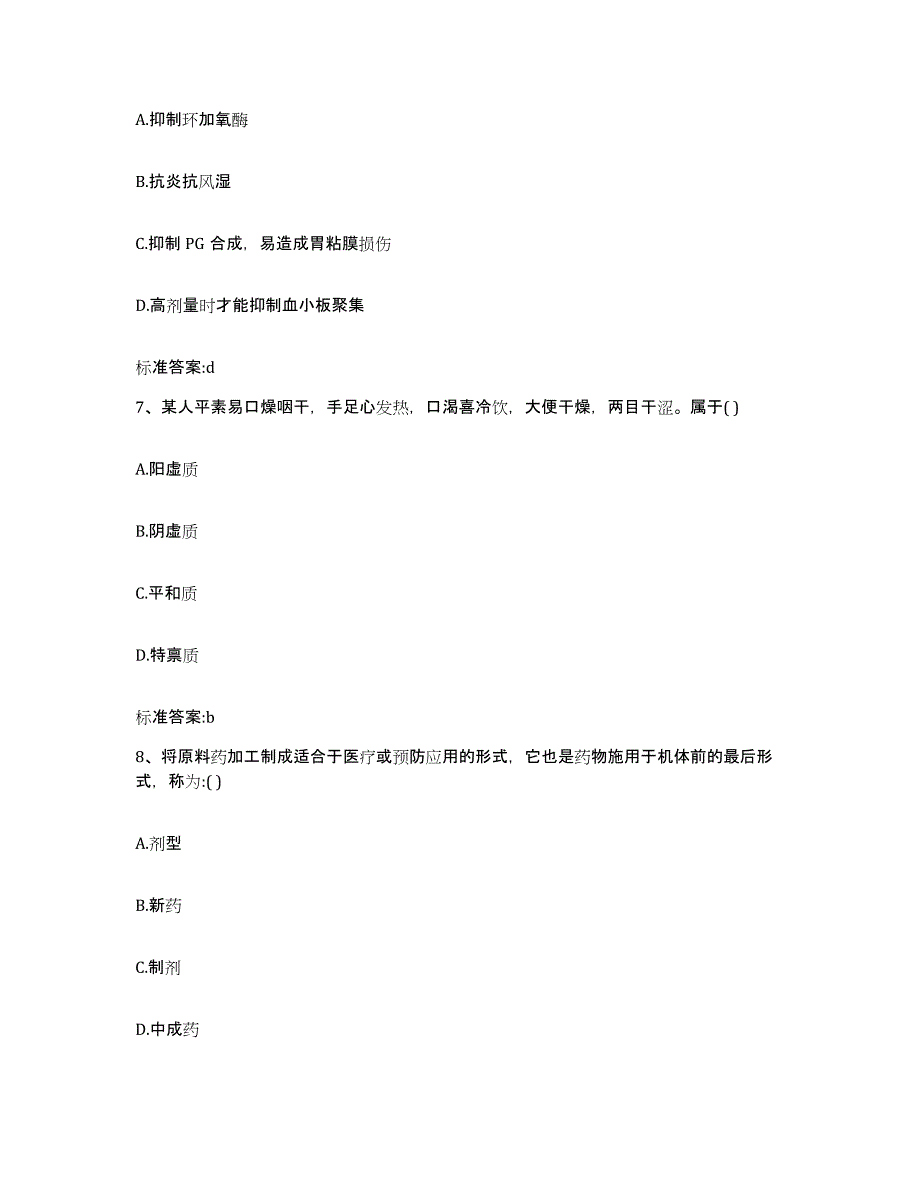 A.抑制环加氧酶

B.抗炎抗风湿

C.抑制 PG 合成，易造成胃粘膜损伤

D.高剂量时才能抑制血小板聚集

标准答案:d

7、某人平素易口燥咽干，手足心发热，口渴喜冷饮，大便干燥，两目干涩。属于( )

A.阳虚质

B.阴虚质

C.平和质

D.特禀质

标准答案:b

8、将原料药加工制成适合于医疗或预防应用的形式，它也是药物施用于机体前的最后形式，称为:( )

A.剂型

B.新药

C.制剂

D.中成药